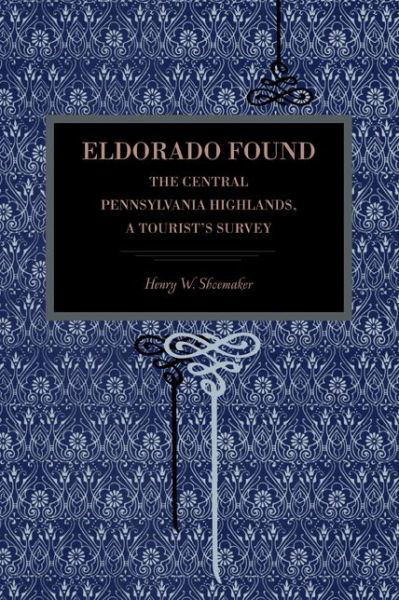 ELDORADO FOUND

THE CENTRAL PENNSYLVANIA HIGHLANDS, A TOURIST'S SURVEY

Henry W. Shoemaker